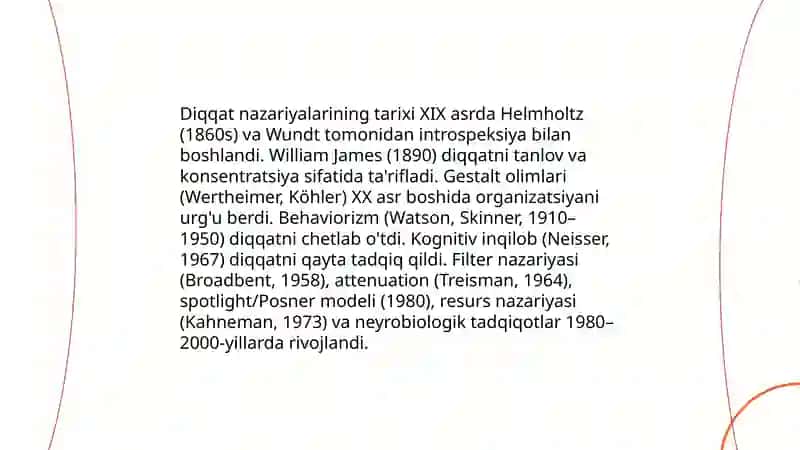 Diqqat nazariyalarining tarixi XIX asrda Helmholtz (1860s) va Wundt tomonidan introspeksiya bilan boshlandi. William James (1890) diqqatni tanlov va konsentratsiya sifatida ta'rifladi. Gestalt olimlari (Wertheimer, Köhler) XX asr boshida organizatsiyani urg'u berdi. Behaviorizm (Watson, Skinner, 1910–1950) diqqatni chetlab o'tdi. Kognitiv inqilob (Neisser, 1967) diqqatni qayta tadqiq qildi. Filter nazariyasi (Broadbent, 1958), attenuation (Treisman, 1964), spotlight/Posner modeli (1980), resurs nazariyasi (Kahneman, 1973) va neyrobiologik tadqiqotlar 1980–2000-yillarda rivojlandi.